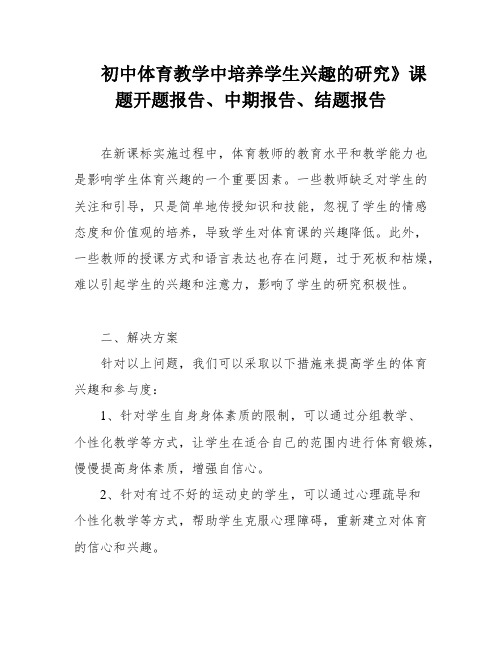 初中体育教学中培养学生兴趣的研究》课题开题报告、中期报告、结题报告

在新课标实施过程中，体育教师的教育水平和教学能力也是影响学生体育兴趣的一个重要因素。一些教师缺乏对学生的关注和引导，只是简单地传授知识和技能，忽视了学生的情感态度和价值观的培养，导致学生对体育课的兴趣降低。此外，一些教师的授课方式和语言表达也存在问题，过于死板和枯燥，难以引起学生的兴趣和注意力，影响了学生的研究积极性。

二、解决方案

针对以上问题，我们可以采取以下措施来提高学生的体育兴趣和参与度：

1、针对学生自身身体素质的限制，可以通过分组教学、个性化教学等方式，让学生在适合自己的范围内进行体育锻炼，慢慢提高身体素质，增强自信心。

2、针对有过不好的运动史的学生，可以通过心理疏导和个性化教学等方式，帮助学生克服心理障碍，重新建立对体育的信心和兴趣。